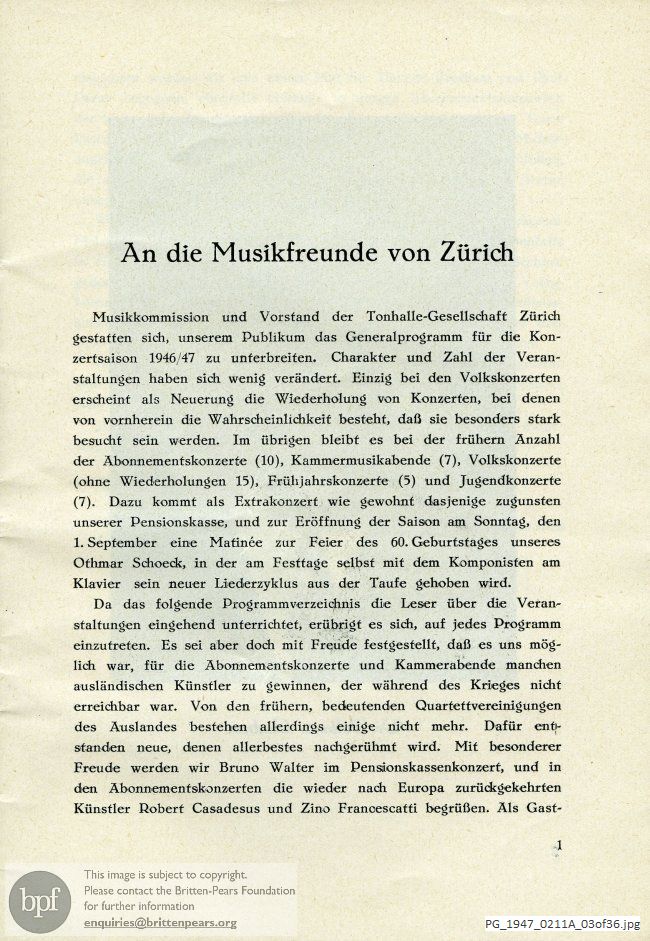 An die Musikfreunde von Zürich

Musikkommission und Vorstand der Tonhalle-Gesellschaft Zürich gestatten sich, unserem Publikum das Generalprogramm für die Konzertsaison 1946/47 zu unterbreiten. Charakter und Zahl der Veranstaltungen haben sich wenig verändert. Einzig bei den Volkskonzerten erscheint als Neuerung die Wiederholung von Konzerten, bei denen von vornherein die Wahrscheinlichkeit besteht, daß sie besonders stark besucht sein werden. Im übrigen bleibt es bei der frühern Anzahl der Abonnementskonzerte (10), Kammermusikabende (7), Volkskonzerte (ohne Wiederholungen 15), Frühjahrskonzerte (5) und Jugendkonzerte (7). Dazu kommt als Extrakonzert wie gewohnt dasjenige zugunsten unserer Pensionskasse, und zur Eröffnung der Saison am Sonntag, den 1. September eine Matinée zur Feier des 60. Geburtstages unseres Othmar Schoeck, in der am Festtage selbst mit dem Komponisten am Klavier sein neuer Liederzyklus aus der Taufe gehoben wird.

Da das folgende Programmverzeichnis die Leser über die Veranstaltungen eingehend unterrichtet, erübrigt es sich, auf jedes Programm einzutreten. Es sei aber doch mit Freude festgestellt, daß es uns möglich war, für die Abonnementskonzerte und Kammerabende manchen ausländischen Künstler zu gewinnen, der während des Krieges nicht erreichbar war. Von den frühern, bedeutenden Quartettvereinigungen des Auslandes bestehen allerdings einige nicht mehr. Dafür entstanden neue, denen allerbestes nachgerühmt wird. Mit besonderer Freude werden wir Bruno Walter im Pensionskassenkonzert, und in den Abonnementskonzerten die wieder nach Europa zurückgekehrten Künstler Robert Casadesus und Zino Francescatti begrüßen. Als Gast-

1

bpf
This image is subject to copyright.
Please contact the Britten-Pears Foundation for further information
enquiries@brittenpears.org

PG_1947_0211A_03of36.jpg